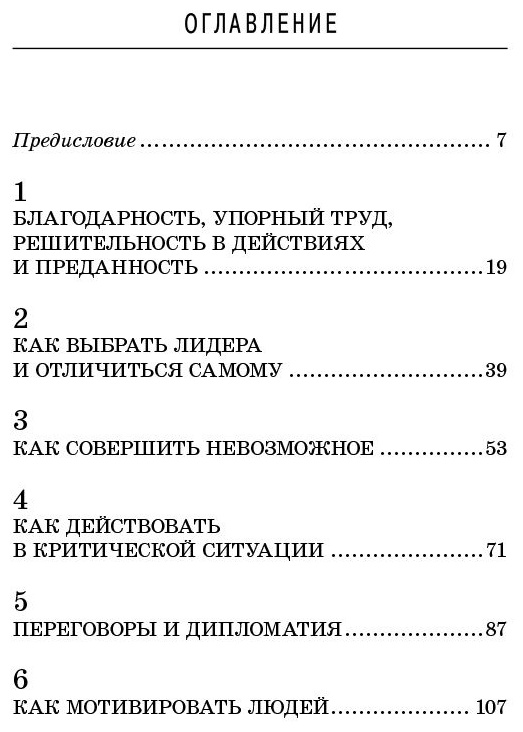 ОГЛАВЛЕНИЕ

Предисловие 7

1
БЛАГОДАРНОСТЬ, УПОРНЫЙ ТРУД, РЕШИТЕЛЬНОСТЬ В ДЕЙСТВИЯХ И ПРЕДАННОСТЬ 19

2
КАК ВЫБРАТЬ ЛИДЕРА И ОТЛИЧИТЬСЯ САМОМУ 39

3
КАК СОВЕРШИТЬ НЕВОЗМОЖНОЕ 53

4
КАК ДЕЙСТВОВАТЬ В КРИТИЧЕСКОЙ СИТУАЦИИ 71

5
ПЕРЕГОВОРЫ И ДИПЛОМАТИЯ 87

6
КАК МОТИВИРОВАТЬ ЛЮДЕЙ 107